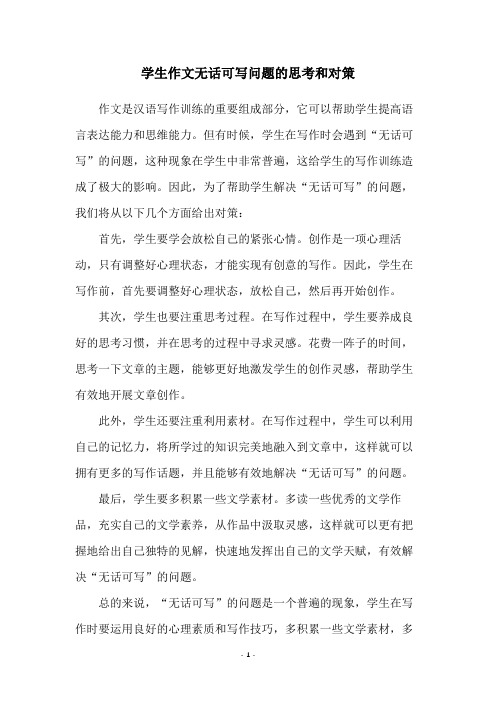 学生作文无话可写问题的思考和对策

作文是汉语写作训练的重要组成部分，它可以帮助学生提高语言表达能力和思维能力。但有时候，学生在写作时会遇到“无话可写”的问题，这种现象在学生中非常普遍，这给学生的写作训练造成了极大的影响。因此，为了帮助学生解决“无话可写”的问题，我们将从以下几个方面给出对策：

首先，学生要学会放松自己的紧张心情。创作是一项心理活动，只有调整好心理状态，才能实现有创意的写作。因此，学生在写作前，首先要调整好心理状态，放松自己，然后再开始创作。

其次，学生也要注重思考过程。在写作过程中，学生要养成良好的思考习惯，并在思考的过程中寻求灵感。花费一阵子的时间，思考一下文章的主题，能够更好地激发学生的创作灵感，帮助学生有效地开展文章创作。

此外，学生还要注重利用素材。在写作过程中，学生可以利用自己的记忆力，将所学过的知识完美地融入到文章中，这样就可以拥有更多的写作话题，并且能够有效地解决“无话可写”的问题。

最后，学生要多积累一些文学素材。多读一些优秀的文学作品，充实自己的文学素养，从作品中汲取灵感，这样就可以更有把握地给出自己独特的见解，快速地发挥出自己的文学天赋，有效解决“无话可写”的问题。

总的来说，“无话可写”的问题是一个普遍的现象，学生在写作时要运用良好的心理素质和写作技巧，多积累一些文学素材，多

- 1 -